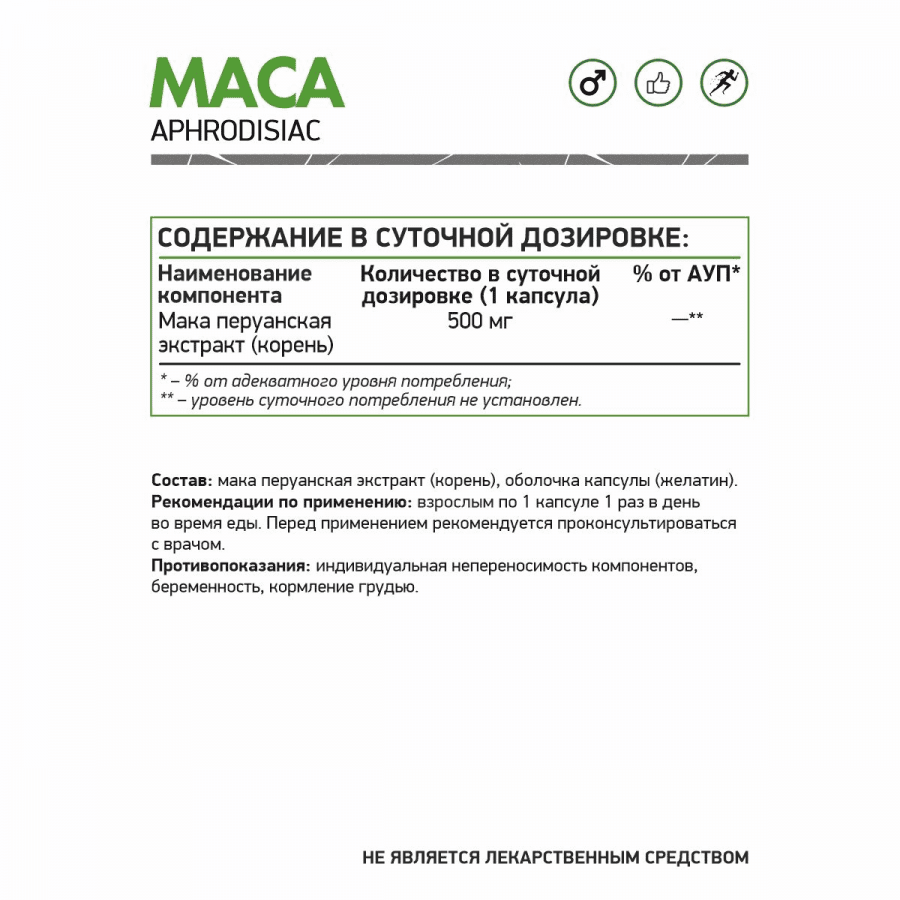 MACA
APHRODISIAC

СОДЕРЖАНИЕ В СУТОЧНОЙ ДОЗИРОВКЕ:

| Наименование компонента | Количество в суточной дозировке (1 капсула) | % от АУП* |
|---|---|---|
| Мака перуанская экстракт (корень) | 500 мг | —** |

* – % от адекватного уровня потребления;
** – уровень суточного потребления не установлен.

Состав: мака перуанская экстракт (корень), оболочка капсулы (желатин).
Рекомендации по применению: взрослым по 1 капсуле 1 раз в день во время еды. Перед применением рекомендуется проконсультироваться с врачом.
Противопоказания: индивидуальная непереносимость компонентов, беременность, кормление грудью.

НЕ ЯВЛЯЕТСЯ ЛЕКАРСТВЕННЫМ СРЕДСТВОМ